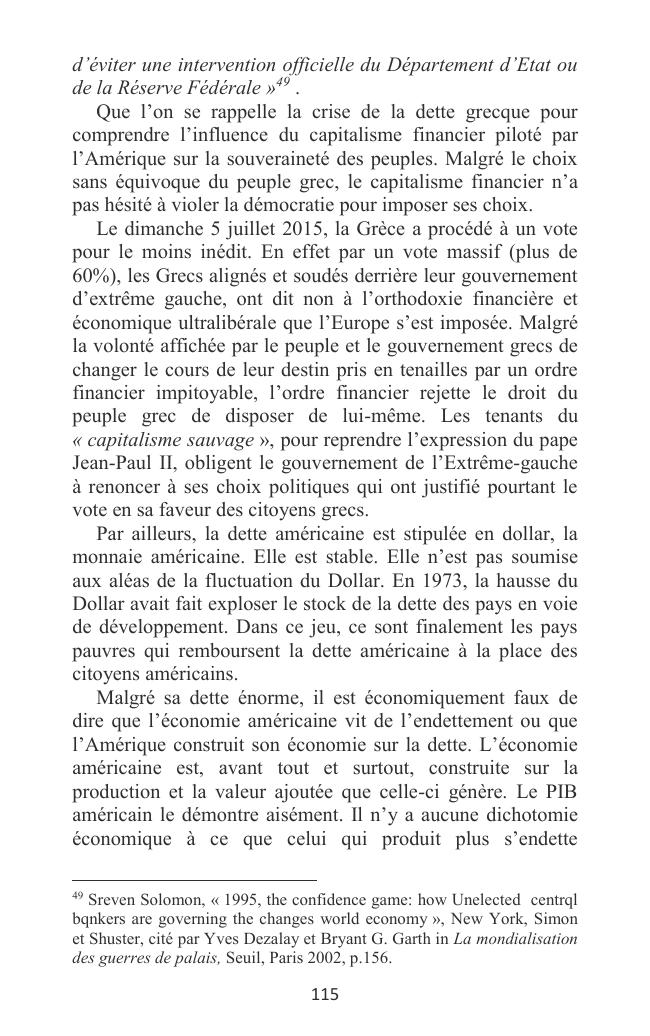 d'éviter une intervention officielle du Département d'Etat ou de la Réserve Fédérale »$^{49}$ .

Que l'on se rappelle la crise de la dette grecque pour comprendre l'influence du capitalisme financier piloté par l'Amérique sur la souveraineté des peuples. Malgré le choix sans équivoque du peuple grec, le capitalisme financier n'a pas hésité à violer la démocratie pour imposer ses choix.

Le dimanche 5 juillet 2015, la Grèce a procédé à un vote pour le moins inédit. En effet par un vote massif (plus de 60%), les Grecs alignés et soudés derrière leur gouvernement d'extrême gauche, ont dit non à l'orthodoxie financière et économique ultralibérale que l'Europe s'est imposée. Malgré la volonté affichée par le peuple et le gouvernement grecs de changer le cours de leur destin pris en tenailles par un ordre financier impitoyable, l'ordre financier rejette le droit du peuple grec de disposer de lui-même. Les tenants du « capitalisme sauvage », pour reprendre l'expression du pape Jean-Paul II, obligent le gouvernement de l'Extrême-gauche à renoncer à ses choix politiques qui ont justifié pourtant le vote en sa faveur des citoyens grecs.

Par ailleurs, la dette américaine est stipulée en dollar, la monnaie américaine. Elle est stable. Elle n'est pas soumise aux aléas de la fluctuation du Dollar. En 1973, la hausse du Dollar avait fait exploser le stock de la dette des pays en voie de développement. Dans ce jeu, ce sont finalement les pays pauvres qui remboursent la dette américaine à la place des citoyens américains.

Malgré sa dette énorme, il est économiquement faux de dire que l'économie américaine vit de l'endettement ou que l'Amérique construit son économie sur la dette. L'économie américaine est, avant tout et surtout, construite sur la production et la valeur ajoutée que celle-ci génère. Le PIB américain le démontre aisément. Il n'y a aucune dichotomie économique à ce que celui qui produit plus s'endette

$^{49}$ Sreven Solomon, « 1995, the confidence game: how Unelected centrql bqnkers are governing the changes world economy », New York, Simon et Shuster, cité par Yves Dezalay et Bryant G. Garth in La mondialisation des guerres de palais, Seuil, Paris 2002, p.156.

115